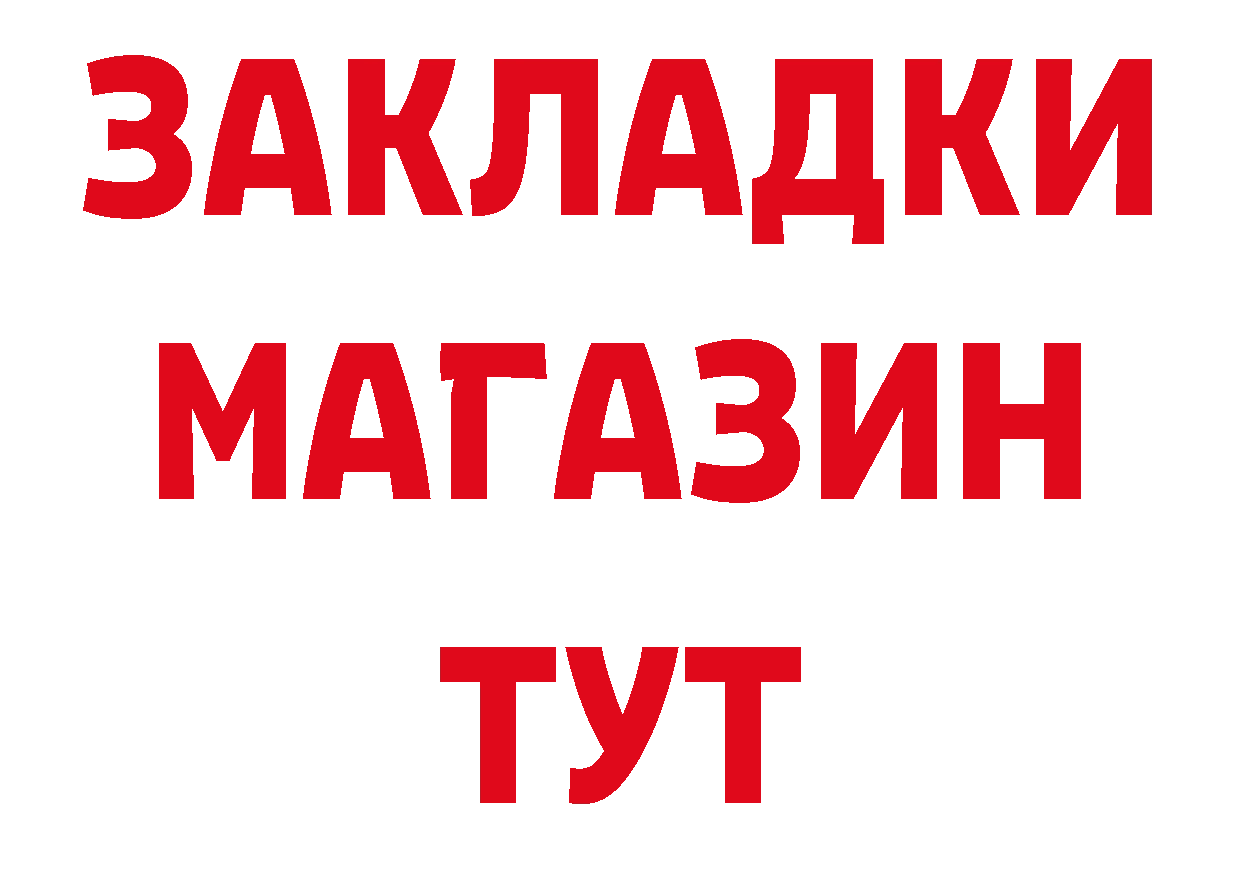 ЗАКЛАДКИ МАГАЗИН ТУТ